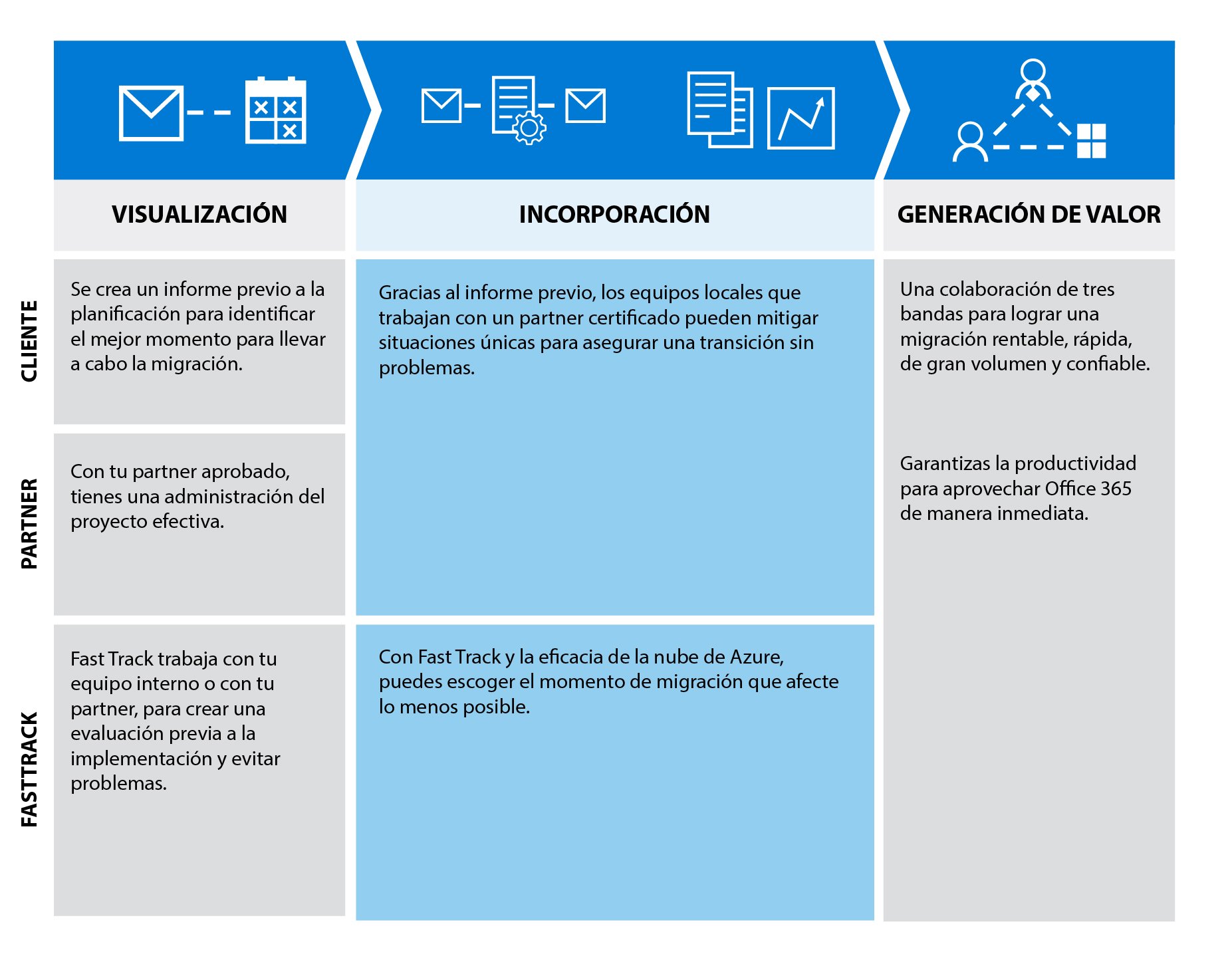 | | VISUALIZACIÓN | INCORPORACIÓN | GENERACIÓN DE VALOR |
|---|---|---|---|
| CLIENTE | Se crea un informe previo a la planificación para identificar el mejor momento para llevar a cabo la migración. | Gracias al informe previo, los equipos locales que trabajan con un partner certificado pueden mitigar situaciones únicas para asegurar una transición sin problemas. | Una colaboración de tres bandas para lograr una migración rentable, rápida, de gran volumen y confiable. |
| PARTNER | Con tu partner aprobado, tienes una administración del proyecto efectiva. | | Garantizas la productividad para aprovechar Office 365 de manera inmediata. |
| FASTTRACK | Fast Track trabaja con tu equipo interno o con tu partner, para crear una evaluación previa a la implementación y evitar problemas. | Con Fast Track y la eficacia de la nube de Azure, puedes escoger el momento de migración que afecte lo menos posible. | |